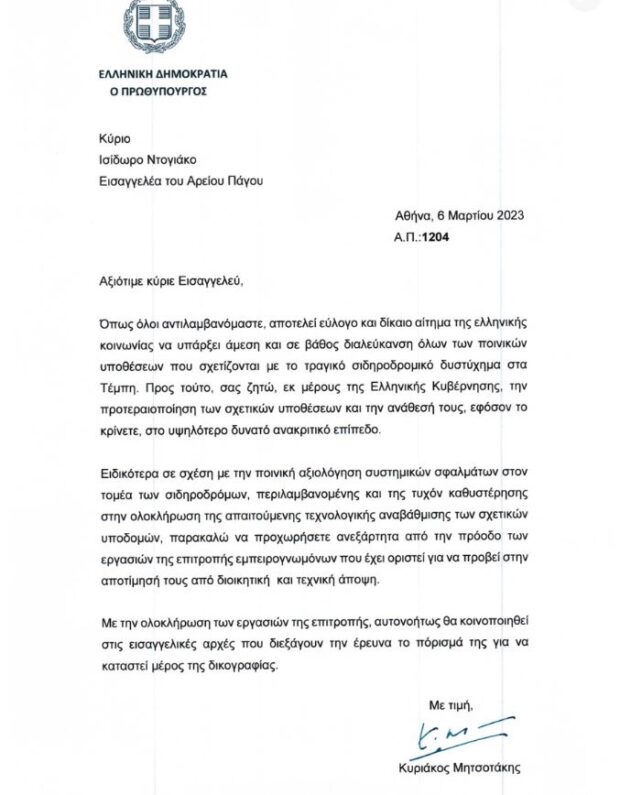 ΕΛΛΗΝΙΚΗ ΔΗΜΟΚΡΑΤΙΑ
Ο ΠΡΩΘΥΠΟΥΡΓΟΣ

Κύριο
Ισίδωρο Ντογιάκο
Εισαγγελέα του Αρείου Πάγου

Αθήνα, 6 Μαρτίου 2023
Α.Π.:1204

Αξιότιμε κύριε Εισαγγελεύ,

Όπως όλοι αντιλαμβανόμαστε, αποτελεί εύλογο και δίκαιο αίτημα της ελληνικής κοινωνίας να υπάρξει άμεση και σε βάθος διαλεύκανση όλων των ποινικών υποθέσεων που σχετίζονται με το τραγικό σιδηροδρομικό δυστύχημα στα Τέμπη. Προς τούτο, σας ζητώ, εκ μέρους της Ελληνικής Κυβέρνησης, την προτεραιοποίηση των σχετικών υποθέσεων και την ανάθεσή τους, εφόσον το κρίνετε, στο υψηλότερο δυνατό ανακριτικό επίπεδο.

Ειδικότερα σε σχέση με την ποινική αξιολόγηση συστημικών σφαλμάτων στον τομέα των σιδηροδρόμων, περιλαμβανομένης και της τυχόν καθυστέρησης στην ολοκλήρωση της απαιτούμενης τεχνολογικής αναβάθμισης των σχετικών υποδομών, παρακαλώ να προχωρήσετε ανεξάρτητα από την πρόοδο των εργασιών της επιτροπής εμπειρογνωμόνων που έχει οριστεί για να προβεί στην αποτίμησή τους από διοικητική και τεχνική άποψη.

Με την ολοκλήρωση των εργασιών της επιτροπής, αυτονοήτως θα κοινοποιηθεί στις εισαγγελικές αρχές που διεξάγουν την έρευνα το πόρισμά της για να καταστεί μέρος της δικογραφίας.

Με τιμή,

Κυριάκος Μητσοτάκης